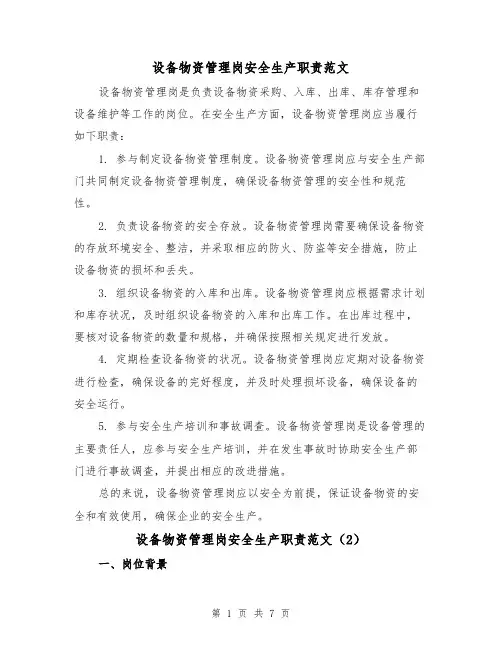 设备物资管理岗安全生产职责范文

设备物资管理岗是负责设备物资采购、入库、出库、库存管理和设备维护等工作的岗位。在安全生产方面，设备物资管理岗应当履行如下职责：

1. 参与制定设备物资管理制度。设备物资管理岗应与安全生产部门共同制定设备物资管理制度，确保设备物资管理的安全性和规范性。

2. 负责设备物资的安全存放。设备物资管理岗需要确保设备物资的存放环境安全、整洁，并采取相应的防火、防盗等安全措施，防止设备物资的损坏和丢失。

3. 组织设备物资的入库和出库。设备物资管理岗应根据需求计划和库存状况，及时组织设备物资的入库和出库工作。在出库过程中，要核对设备物资的数量和规格，并确保按照相关规定进行发放。

4. 定期检查设备物资的状况。设备物资管理岗应定期对设备物资进行检查，确保设备的完好程度，并及时处理损坏设备，确保设备的安全运行。

5. 参与安全生产培训和事故调查。设备物资管理岗是设备管理的主要责任人，应参与安全生产培训，并在发生事故时协助安全生产部门进行事故调查，并提出相应的改进措施。

总的来说，设备物资管理岗应以安全为前提，保证设备物资的安全和有效使用，确保企业的安全生产。

设备物资管理岗安全生产职责范文（2）

一、岗位背景

第 1 页 共 7 页